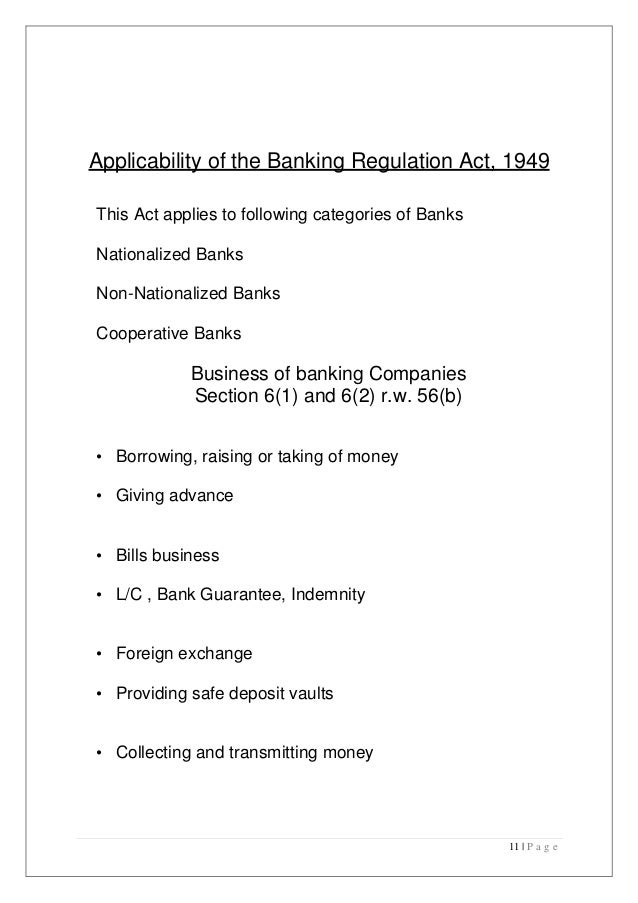 Applicability of the Banking Regulation Act, 1949

This Act applies to following categories of Banks

Nationalized Banks

Non-Nationalized Banks

Cooperative Banks

Business of banking Companies
Section 6(1) and 6(2) r.w. 56(b)

• Borrowing, raising or taking of money

• Giving advance

• Bills business

• L/C , Bank Guarantee, Indemnity

• Foreign exchange

• Providing safe deposit vaults

• Collecting and transmitting money

11 | P a g e